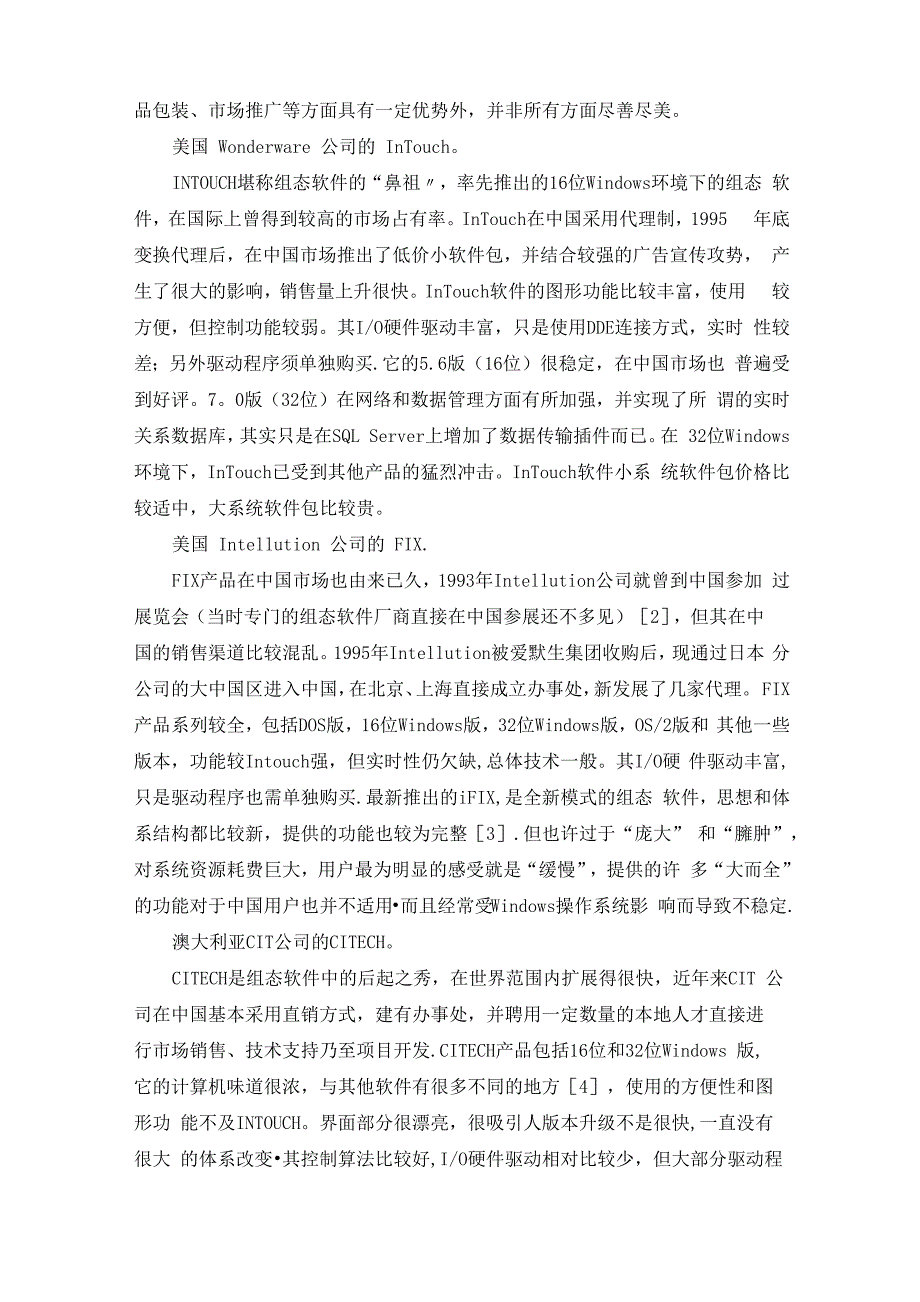 品包装、市场推广等方面具有一定优势外，并非所有方面尽善尽美。

美国 Wonderware 公司的 InTouch。

INTOUCH堪称组态软件的“鼻祖〃，率先推出的16位Windows环境下的组态 软件，在国际上曾得到较高的市场占有率。InTouch在中国采用代理制，1995 年底变换代理后，在中国市场推出了低价小软件包，并结合较强的广告宣传攻势， 产生了很大的影响，销售量上升很快。InTouch软件的图形功能比较丰富，使用 较方便，但控制功能较弱。其I/O硬件驱动丰富，只是使用DDE连接方式，实时 性较差；另外驱动程序须单独购买.它的5.6版（16位）很稳定，在中国市场也 普遍受到好评。7。0版（32位）在网络和数据管理方面有所加强，并实现了所 谓的实时关系数据库，其实只是在SQL Server上增加了数据传输插件而已。在 32位Windows环境下，InTouch已受到其他产品的猛烈冲击。InTouch软件小系 统软件包价格比较适中，大系统软件包比较贵。

美国 Intellution 公司的 FIX.

FIX产品在中国市场也由来已久，1993年Intellution公司就曾到中国参加 过展览会（当时专门的组态软件厂商直接在中国参展还不多见）［2］，但其在中国的销售渠道比较混乱。1995年Intellution被爱默生集团收购后，现通过日本 分公司的大中国区进入中国，在北京、上海直接成立办事处，新发展了几家代理。FIX产品系列较全，包括DOS版，16位Windows版，32位Windows版，OS/2版和 其他一些版本，功能较Intouch强，但实时性仍欠缺,总体技术一般。其I/O硬 件驱动丰富，只是驱动程序也需单独购买.最新推出的iFIX,是全新模式的组态 软件，思想和体系结构都比较新，提供的功能也较为完整［3］.但也许过于“庞大” 和“臃肿”，对系统资源耗费巨大，用户最为明显的感受就是“缓慢”，提供的许 多“大而全”的功能对于中国用户也并不适用•而且经常受Windows操作系统影 响而导致不稳定.

澳大利亚CIT公司的CITECH。

CITECH是组态软件中的后起之秀，在世界范围内扩展得很快，近年来CIT 公司在中国基本采用直销方式，建有办事处，并聘用一定数量的本地人才直接进行市场销售、技术支持乃至项目开发.CITECH产品包括16位和32位Windows 版，它的计算机味道很浓，与其他软件有很多不同的地方［4］，使用的方便性和图形功 能不及INTOUCH。界面部分很漂亮，很吸引人版本升级不是很快,一直没有很大 的体系改变•其控制算法比较好,I/O硬件驱动相对比较少，但大部分驱动程